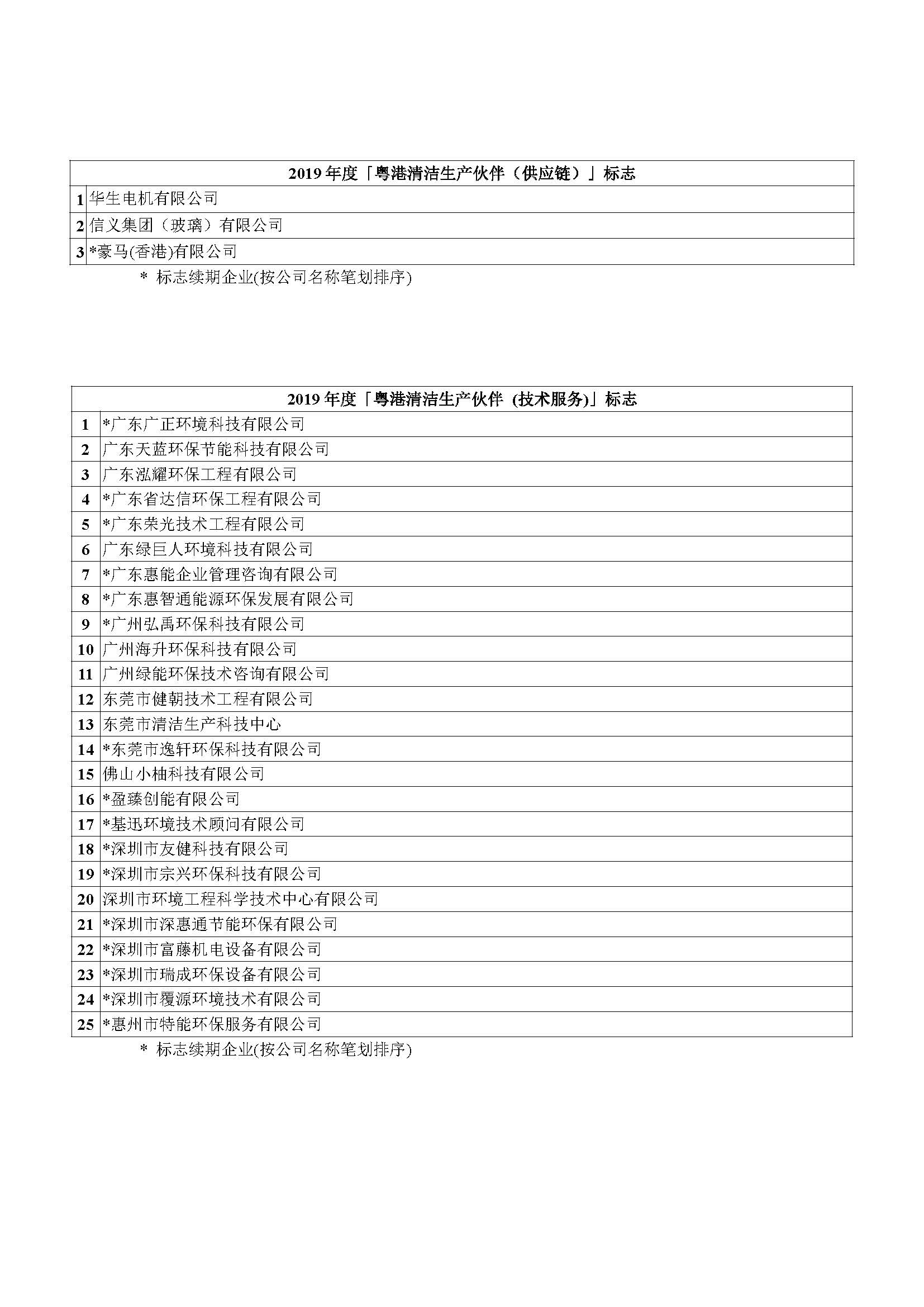 | 2019 年度「粤港清洁生产伙伴（供应链）」标志 | |
|---|---|
| 1 | 华生电机有限公司 |
| 2 | 信义集团（玻璃）有限公司 |
| 3 | *豪马(香港)有限公司 |

\* 标志续期企业(按公司名称笔划排序)

| 2019 年度「粤港清洁生产伙伴 (技术服务)」标志 | |
|---|---|
| 1 | *广东广正环境科技有限公司 |
| 2 | 广东天蓝环保节能科技有限公司 |
| 3 | 广东泓耀环保工程有限公司 |
| 4 | *广东省达信环保工程有限公司 |
| 5 | *广东荣光技术工程有限公司 |
| 6 | 广东绿巨人环境科技有限公司 |
| 7 | *广东惠能企业管理咨询有限公司 |
| 8 | *广东惠智通能源环保发展有限公司 |
| 9 | *广州弘禹环保科技有限公司 |
| 10 | 广州海升环保科技有限公司 |
| 11 | 广州绿能环保技术咨询有限公司 |
| 12 | 东莞市健朝技术工程有限公司 |
| 13 | 东莞市清洁生产科技中心 |
| 14 | *东莞市逸轩环保科技有限公司 |
| 15 | 佛山小柚科技有限公司 |
| 16 | *盈臻创能有限公司 |
| 17 | *基迅环境技术顾问有限公司 |
| 18 | *深圳市友健科技有限公司 |
| 19 | *深圳市宗兴环保科技有限公司 |
| 20 | 深圳市环境工程科学技术中心有限公司 |
| 21 | *深圳市深惠通节能环保有限公司 |
| 22 | *深圳市富藤机电设备有限公司 |
| 23 | *深圳市瑞成环保设备有限公司 |
| 24 | *深圳市覆源环境技术有限公司 |
| 25 | *惠州市特能环保服务有限公司 |

\* 标志续期企业(按公司名称笔划排序)